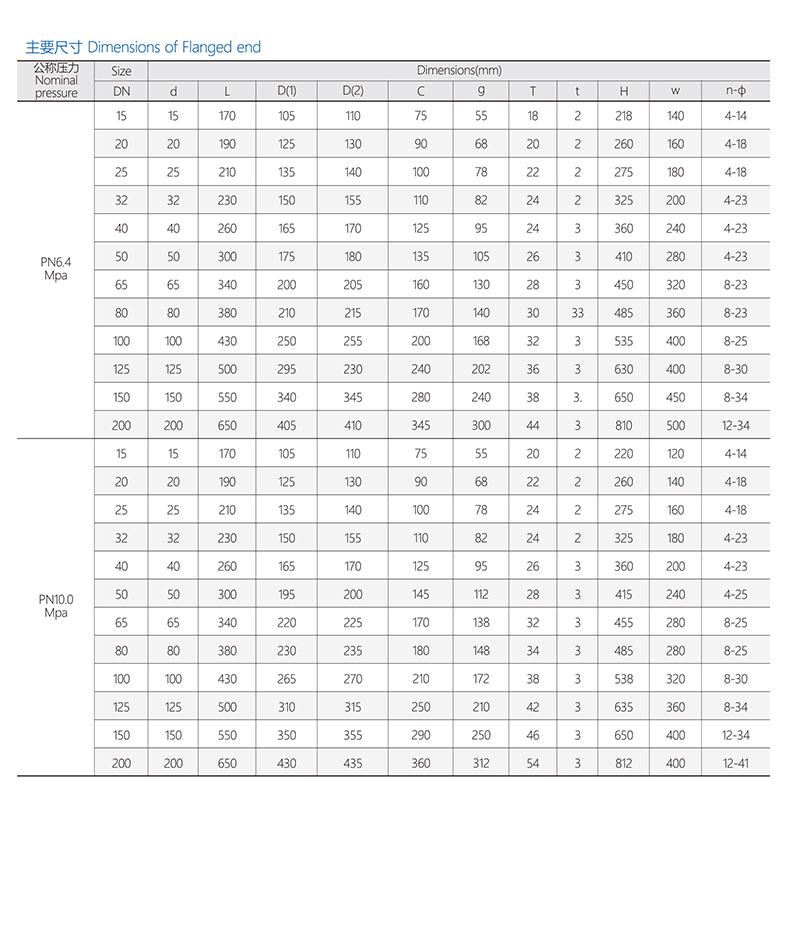 主要尺寸 Dimensions of Flanged end

| 公称压力 Nominal pressure | Size | Dimensions(mm) | | | | | | | | | | |
|---|---|---|---|---|---|---|---|---|---|---|---|---|
| | DN | d | L | D(1) | D(2) | C | g | T | t | H | w | n-ϕ |
| PN6.4 Mpa | 15 | 15 | 170 | 105 | 110 | 75 | 55 | 18 | 2 | 218 | 140 | 4-14 |
| | 20 | 20 | 190 | 125 | 130 | 90 | 68 | 20 | 2 | 260 | 160 | 4-18 |
| | 25 | 25 | 210 | 135 | 140 | 100 | 78 | 22 | 2 | 275 | 180 | 4-18 |
| | 32 | 32 | 230 | 150 | 155 | 110 | 82 | 24 | 2 | 325 | 200 | 4-23 |
| | 40 | 40 | 260 | 165 | 170 | 125 | 95 | 24 | 3 | 360 | 240 | 4-23 |
| | 50 | 50 | 300 | 175 | 180 | 135 | 105 | 26 | 3 | 410 | 280 | 4-23 |
| | 65 | 65 | 340 | 200 | 205 | 160 | 130 | 28 | 3 | 450 | 320 | 8-23 |
| | 80 | 80 | 380 | 210 | 215 | 170 | 140 | 30 | 33 | 485 | 360 | 8-23 |
| | 100 | 100 | 430 | 250 | 255 | 200 | 168 | 32 | 3 | 535 | 400 | 8-25 |
| | 125 | 125 | 500 | 295 | 230 | 240 | 202 | 36 | 3 | 630 | 400 | 8-30 |
| | 150 | 150 | 550 | 340 | 345 | 280 | 240 | 38 | 3. | 650 | 450 | 8-34 |
| | 200 | 200 | 650 | 405 | 410 | 345 | 300 | 44 | 3 | 810 | 500 | 12-34 |
| PN10.0 Mpa | 15 | 15 | 170 | 105 | 110 | 75 | 55 | 20 | 2 | 220 | 120 | 4-14 |
| | 20 | 20 | 190 | 125 | 130 | 90 | 68 | 22 | 2 | 260 | 140 | 4-18 |
| | 25 | 25 | 210 | 135 | 140 | 100 | 78 | 24 | 2 | 275 | 160 | 4-18 |
| | 32 | 32 | 230 | 150 | 155 | 110 | 82 | 24 | 2 | 325 | 180 | 4-23 |
| | 40 | 40 | 260 | 165 | 170 | 125 | 95 | 26 | 3 | 360 | 200 | 4-23 |
| | 50 | 50 | 300 | 195 | 200 | 145 | 112 | 28 | 3 | 415 | 240 | 4-25 |
| | 65 | 65 | 340 | 220 | 225 | 170 | 138 | 32 | 3 | 455 | 280 | 8-25 |
| | 80 | 80 | 380 | 230 | 235 | 180 | 148 | 34 | 3 | 485 | 280 | 8-25 |
| | 100 | 100 | 430 | 265 | 270 | 210 | 172 | 38 | 3 | 538 | 320 | 8-30 |
| | 125 | 125 | 500 | 310 | 315 | 250 | 210 | 42 | 3 | 635 | 360 | 8-34 |
| | 150 | 150 | 550 | 350 | 355 | 290 | 250 | 46 | 3 | 650 | 400 | 12-34 |
| | 200 | 200 | 650 | 430 | 435 | 360 | 312 | 54 | 3 | 812 | 400 | 12-41 |